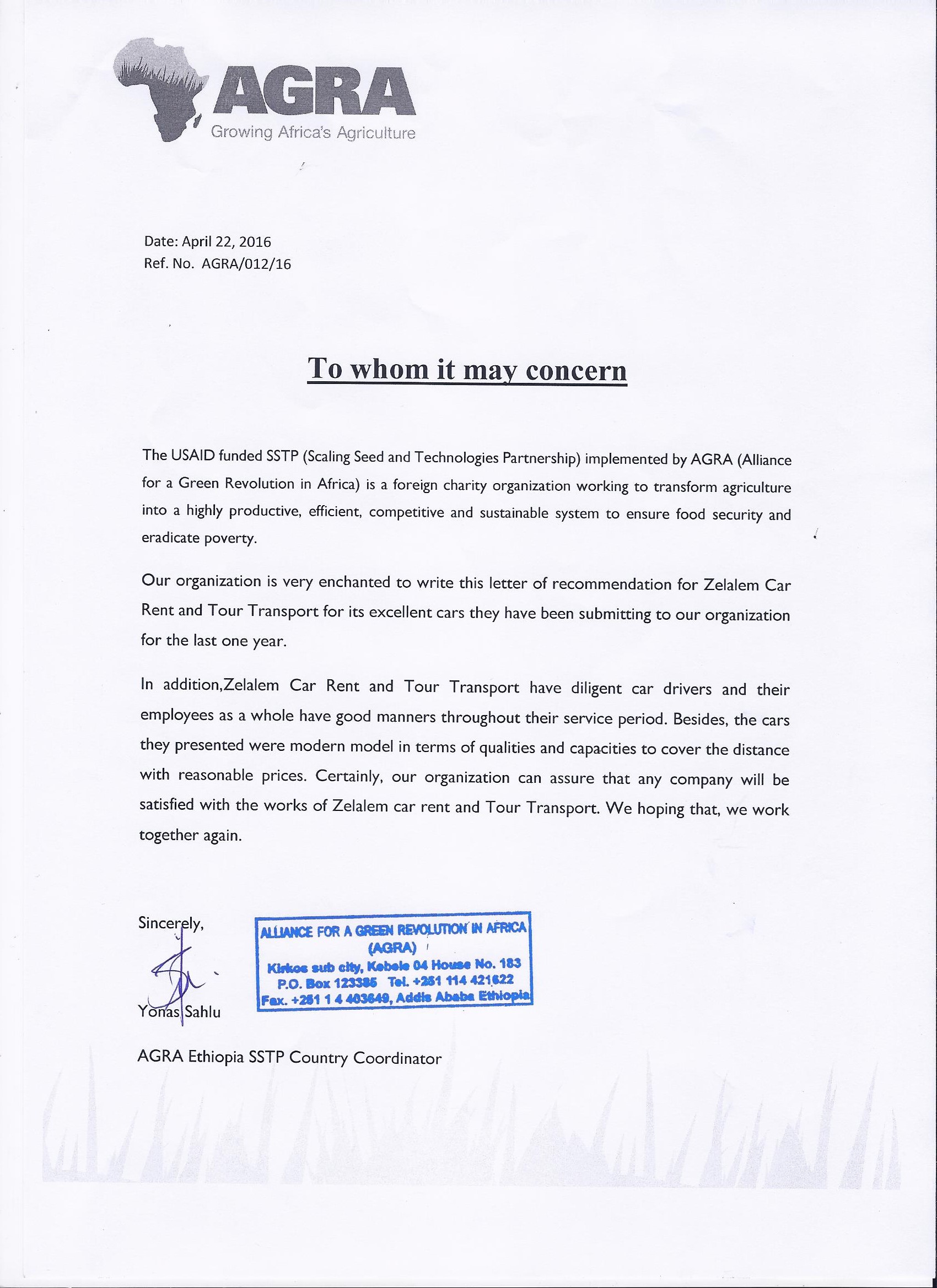 AGRA
Growing Africa's Agriculture

Date: April 22, 2016
Ref. No. AGRA/012/16

To whom it may concern

The USAID funded SSTP (Scaling Seed and Technologies Partnership) implemented by AGRA (Alliance for a Green Revolution in Africa) is a foreign charity organization working to transform agriculture into a highly productive, efficient, competitive and sustainable system to ensure food security and eradicate poverty.

Our organization is very enchanted to write this letter of recommendation for Zelalem Car Rent and Tour Transport for its excellent cars they have been submitting to our organization for the last one year.

In addition,Zelalem Car Rent and Tour Transport have diligent car drivers and their employees as a whole have good manners throughout their service period. Besides, the cars they presented were modern model in terms of qualities and capacities to cover the distance with reasonable prices. Certainly, our organization can assure that any company will be satisfied with the works of Zelalem car rent and Tour Transport. We hoping that, we work together again.

Sincerely,

ALLIANCE FOR A GREEN REVOLUTION IN AFRICA
(AGRA)
Kirkos sub city, Kebele 04 House No. 183
P.O. Box 123385 Tel. +251 114 421622
Fax. +251 1 4 403649, Addis Ababa Ethiopia

Yonas Sahlu

AGRA Ethiopia SSTP Country Coordinator